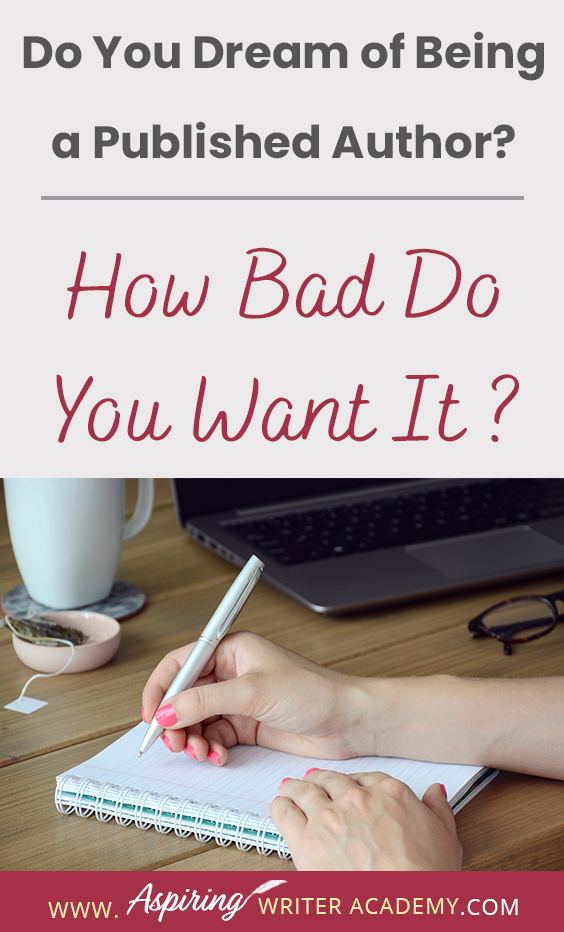 Do You Dream of Being a Published Author?

How Bad Do You Want It ?

WWW. Aspiring WRITER ACADEMY.COM